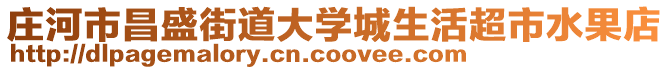 庄河市昌盛街道大学城生活超市水果店
http://dlpagemalory.cn.coovee.com